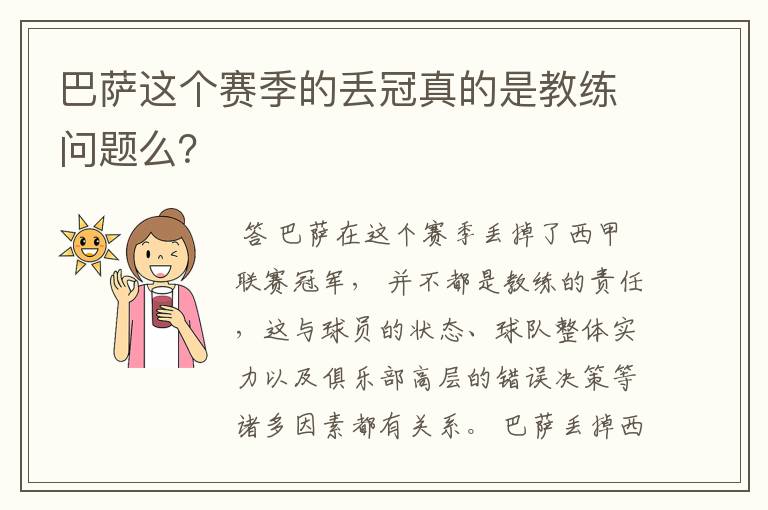 巴萨这个赛季的丢冠真的是教练问题么?

答 巴萨在这个赛季丢掉了西甲联赛冠军， 并不都是教练的责任，这与球员的状态、球队整体实力以及俱乐部高层的错误决策等诸多因素都有关系。 巴萨丢掉西